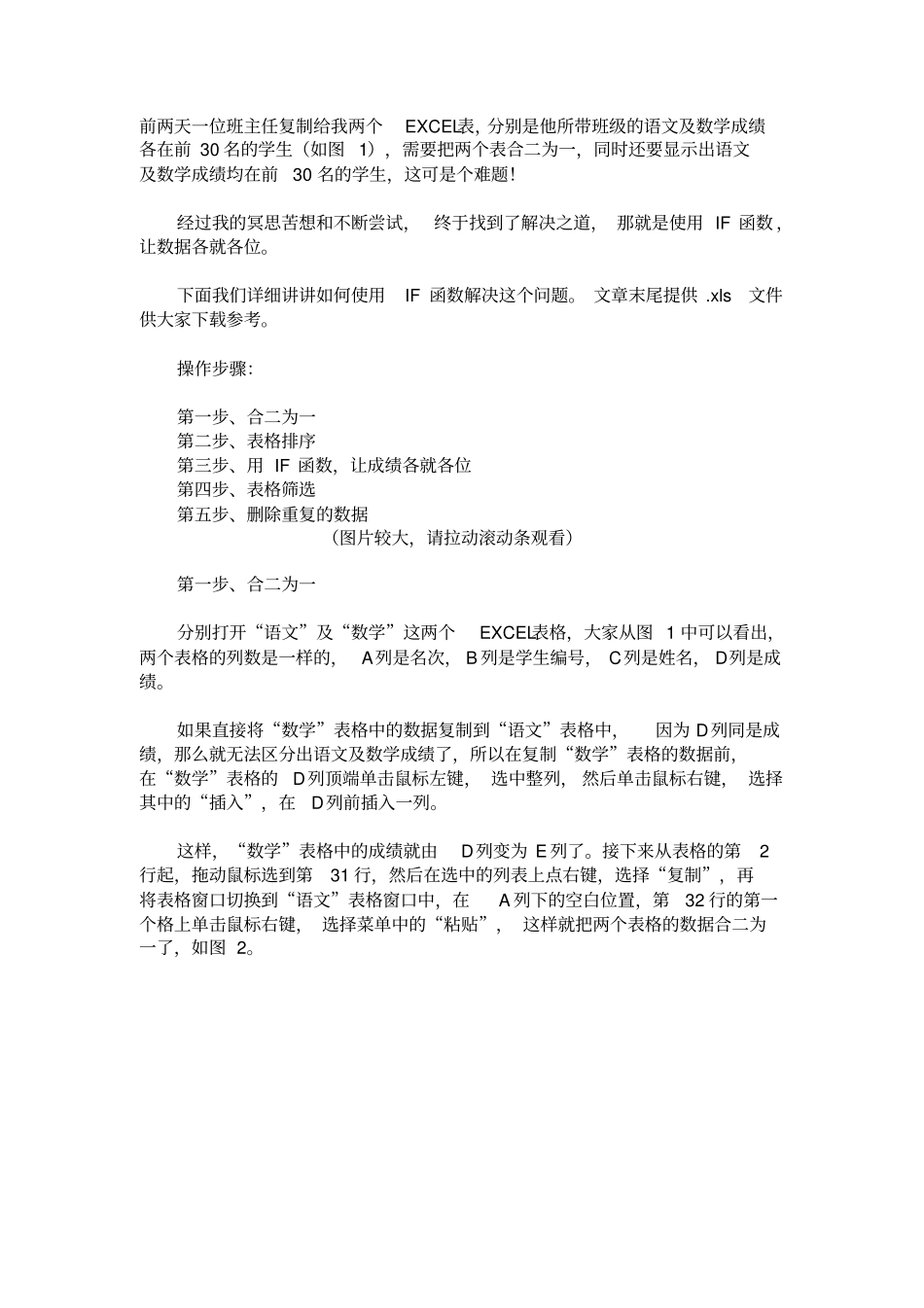 前两天一位班主任复制给我两个 EXCEL表，分别是他所带班级的语文及数学成绩各在前 30 名的学生（如图 1），需要把两个表合二为一，同时还要显示出语文及数学成绩均在前 30 名的学生，这可是个难题！

经过我的冥思苦想和不断尝试，终于找到了解决之道，那就是使用 IF 函数，让数据各就各位。

下面我们详细讲讲如何使用 IF 函数解决这个问题。文章末尾提供 .xls 文件供大家下载参考。

操作步骤：

第一步、合二为一
第二步、表格排序
第三步、用 IF 函数，让成绩各就各位
第四步、表格筛选
第五步、删除重复的数据
（图片较大，请拉动滚动条观看）

第一步、合二为一

分别打开“语文”及“数学”这两个 EXCEL表格，大家从图 1 中可以看出，两个表格的列数是一样的，A列是名次，B列是学生编号，C列是姓名，D列是成绩。

如果直接将“数学”表格中的数据复制到“语文”表格中，因为 D列同是成绩，那么就无法区分出语文及数学成绩了，所以在复制“数学”表格的数据前，在“数学”表格的 D列顶端单击鼠标左键，选中整列，然后单击鼠标右键，选择其中的“插入”，在 D列前插入一列。

这样，“数学”表格中的成绩就由 D列变为 E列了。接下来从表格的第 2 行起，拖动鼠标选到第 31 行，然后在选中的列表上点右键，选择“复制”，再将表格窗口切换到“语文”表格窗口中，在 A列下的空白位置，第 32 行的第一个格上单击鼠标右键，选择菜单中的“粘贴”，这样就把两个表格的数据合二为一了，如图 2。